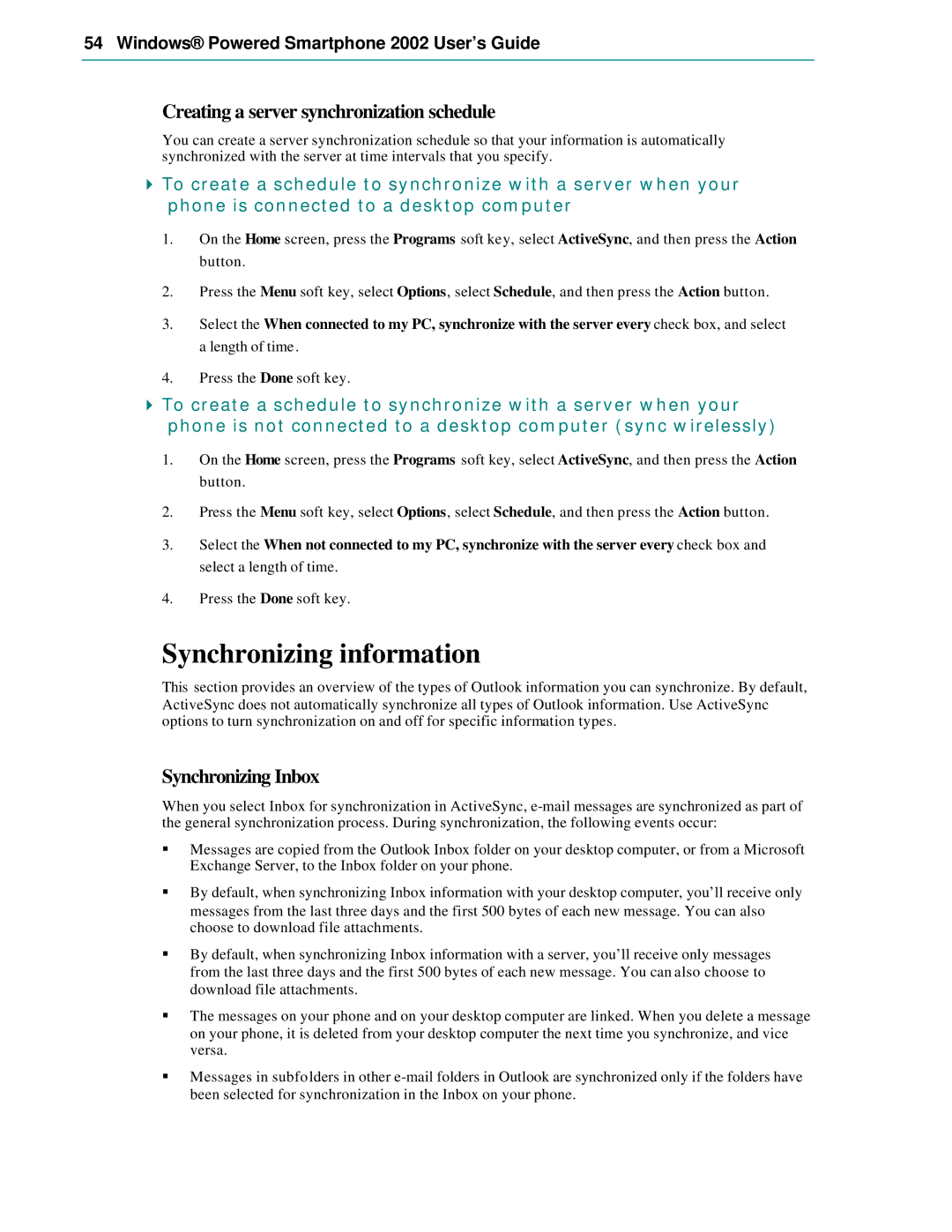 54 Windows® Powered Smartphone 2002 User's Guide

Creating a server synchronization schedule

You can create a server synchronization schedule so that your information is automatically synchronized with the server at time intervals that you specify.

To create a schedule to synchronize with a server when your phone is connected to a desktop computer

1. On the Home screen, press the Programs soft key, select ActiveSync, and then press the Action button.

2. Press the Menu soft key, select Options, select Schedule, and then press the Action button.

3. Select the When connected to my PC, synchronize with the server every check box, and select a length of time.

4. Press the Done soft key.

To create a schedule to synchronize with a server when your phone is not connected to a desktop computer (sync wirelessly)

1. On the Home screen, press the Programs soft key, select ActiveSync, and then press the Action button.

2. Press the Menu soft key, select Options, select Schedule, and then press the Action button.

3. Select the When not connected to my PC, synchronize with the server every check box and select a length of time.

4. Press the Done soft key.

Synchronizing information

This section provides an overview of the types of Outlook information you can synchronize. By default, ActiveSync does not automatically synchronize all types of Outlook information. Use ActiveSync options to turn synchronization on and off for specific information types.

Synchronizing Inbox

When you select Inbox for synchronization in ActiveSync, e-mail messages are synchronized as part of the general synchronization process. During synchronization, the following events occur:

▪ Messages are copied from the Outlook Inbox folder on your desktop computer, or from a Microsoft Exchange Server, to the Inbox folder on your phone.

▪ By default, when synchronizing Inbox information with your desktop computer, you'll receive only messages from the last three days and the first 500 bytes of each new message. You can also choose to download file attachments.

▪ By default, when synchronizing Inbox information with a server, you'll receive only messages from the last three days and the first 500 bytes of each new message. You can also choose to download file attachments.

▪ The messages on your phone and on your desktop computer are linked. When you delete a message on your phone, it is deleted from your desktop computer the next time you synchronize, and vice versa.

▪ Messages in subfolders in other e-mail folders in Outlook are synchronized only if the folders have been selected for synchronization in the Inbox on your phone.